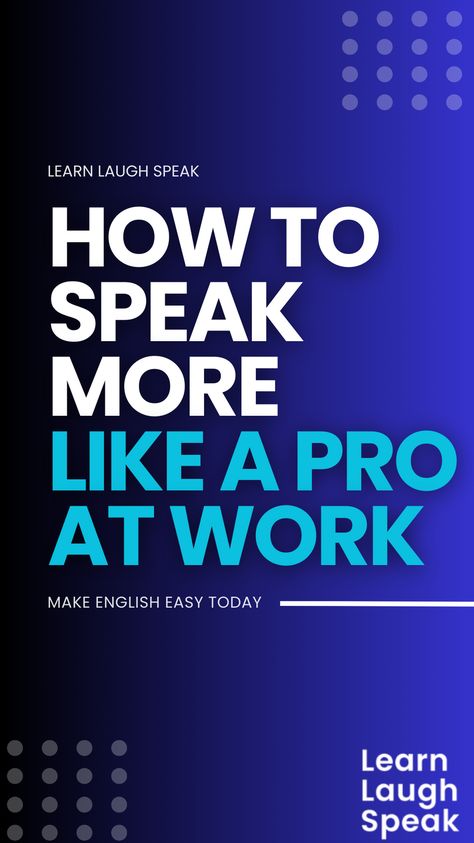 LEARN LAUGH SPEAK

HOW TO SPEAK MORE LIKE A PRO AT WORK

MAKE ENGLISH EASY TODAY

Learn Laugh Speak